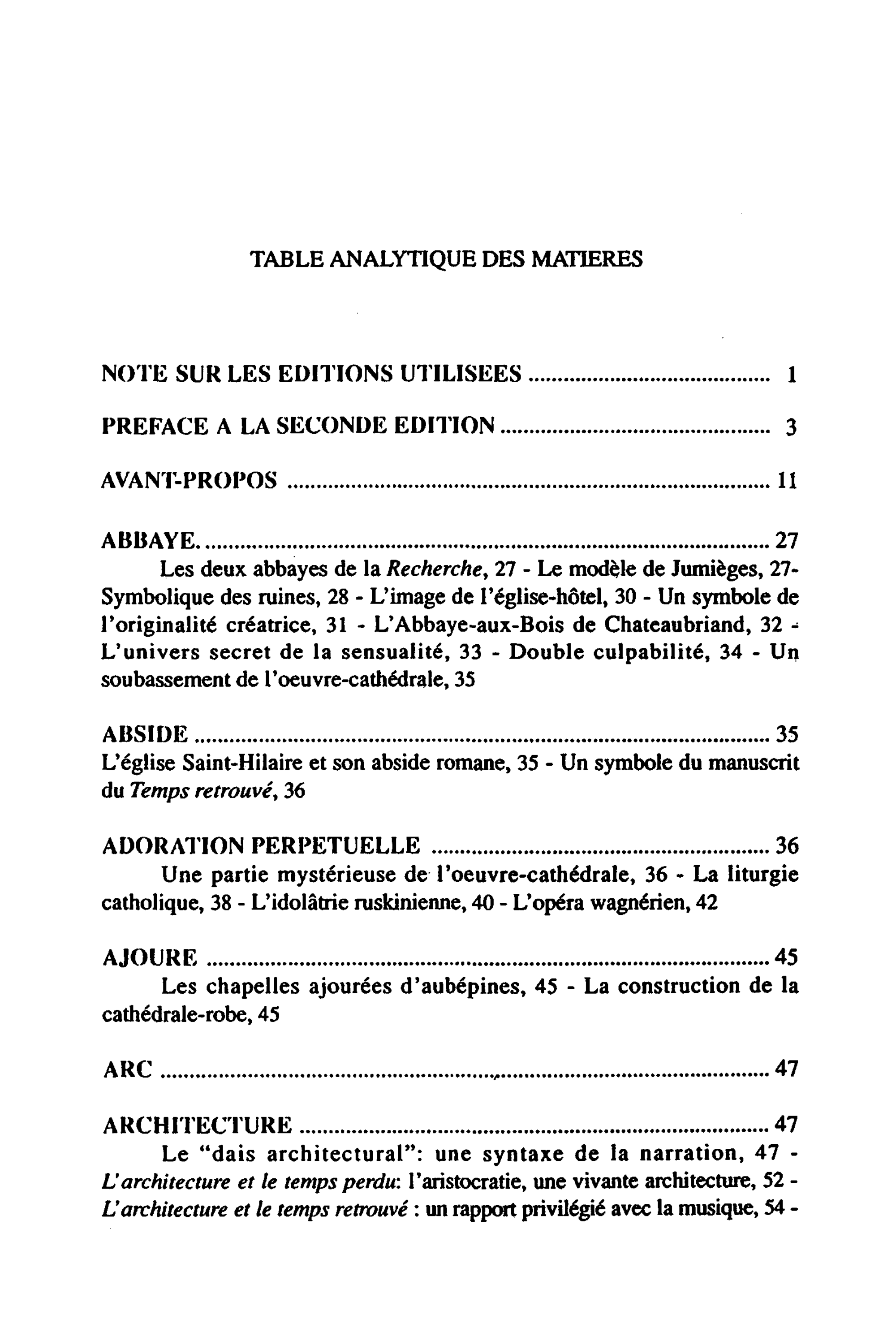 TABLE ANALYTIQUE DES MATIERES

NOTE SUR LES EDITIONS UTILISEES 1

PREFACE A LA SECONDE EDITION 3

AVANT-PROPOS 11

ABBAYE. 27
Les deux abbayes de la Recherche, 27 - Le modèle de Jumièges, 27- Symbolique des ruines, 28 - L'image de l'église-hôtel, 30 - Un symbole de l'originalité créatrice, 31 - L'Abbaye-aux-Bois de Chateaubriand, 32 - L'univers secret de la sensualité, 33 - Double culpabilité, 34 - Un soubassement de l'oeuvre-cathédrale, 35

ABSIDE 35
L'église Saint-Hilaire et son abside romane, 35 - Un symbole du manuscrit du Temps retrouvé, 36

ADORATION PERPETUELLE 36
Une partie mystérieuse de l'oeuvre-cathédrale, 36 - La liturgie catholique, 38 - L'idolâtrie ruskinienne, 40 - L'opéra wagnérien, 42

AJOURE 45
Les chapelles ajourées d'aubépines, 45 - La construction de la cathédrale-robe, 45

ARC 47

ARCHITECTURE 47
Le "dais architectural": une syntaxe de la narration, 47 - L'architecture et le temps perdu: l'aristocratie, une vivante architecture, 52 - L'architecture et le temps retrouvé : un rapport privilégié avec la musique, 54 -